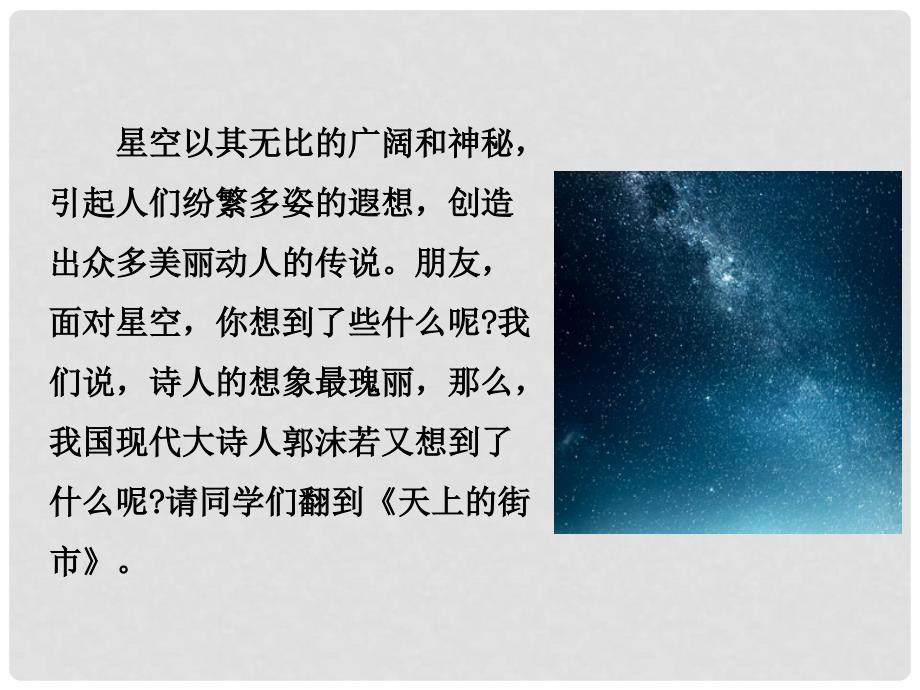 星空以其无比的广阔和神秘，引起人们纷繁多姿的遐想，创造出众多美丽动人的传说。朋友，面对星空，你想到了些什么呢?我们说，诗人的想象最瑰丽，那么，我国现代大诗人郭沫若又想到了什么呢?请同学们翻到《天上的街市》。